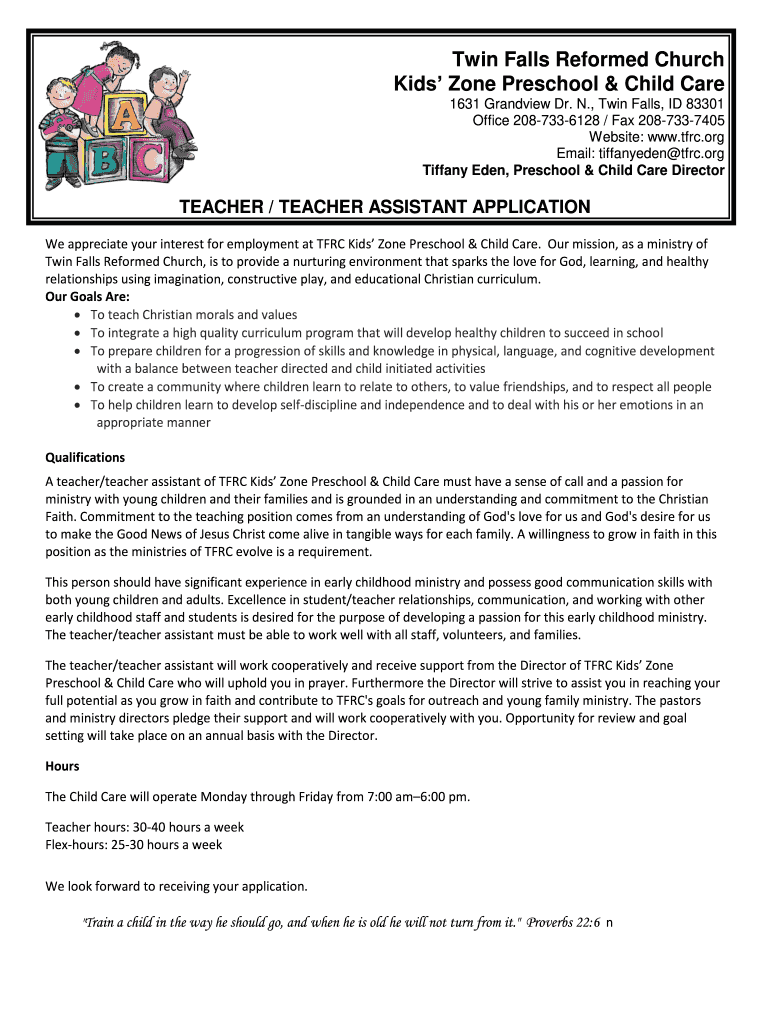 A
B C

Twin Falls Reformed Church
Kids' Zone Preschool & Child Care
1631 Grandview Dr. N., Twin Falls, ID 83301
Office 208-733-6128 / Fax 208-733-7405
Website: www.tfrc.org
Email: tiffanyeden@tfrc.org
Tiffany Eden, Preschool & Child Care Director

TEACHER / TEACHER ASSISTANT APPLICATION

We appreciate your interest for employment at TFRC Kids' Zone Preschool & Child Care. Our mission, as a ministry of Twin Falls Reformed Church, is to provide a nurturing environment that sparks the love for God, learning, and healthy relationships using imagination, constructive play, and educational Christian curriculum.
Our Goals Are:
• To teach Christian morals and values
• To integrate a high quality curriculum program that will develop healthy children to succeed in school
• To prepare children for a progression of skills and knowledge in physical, language, and cognitive development with a balance between teacher directed and child initiated activities
• To create a community where children learn to relate to others, to value friendships, and to respect all people
• To help children learn to develop self-discipline and independence and to deal with his or her emotions in an appropriate manner

Qualifications
A teacher/teacher assistant of TFRC Kids' Zone Preschool & Child Care must have a sense of call and a passion for ministry with young children and their families and is grounded in an understanding and commitment to the Christian Faith. Commitment to the teaching position comes from an understanding of God's love for us and God's desire for us to make the Good News of Jesus Christ come alive in tangible ways for each family. A willingness to grow in faith in this position as the ministries of TFRC evolve is a requirement.

This person should have significant experience in early childhood ministry and possess good communication skills with both young children and adults. Excellence in student/teacher relationships, communication, and working with other early childhood staff and students is desired for the purpose of developing a passion for this early childhood ministry. The teacher/teacher assistant must be able to work well with all staff, volunteers, and families.

The teacher/teacher assistant will work cooperatively and receive support from the Director of TFRC Kids' Zone Preschool & Child Care who will uphold you in prayer. Furthermore the Director will strive to assist you in reaching your full potential as you grow in faith and contribute to TFRC's goals for outreach and young family ministry. The pastors and ministry directors pledge their support and will work cooperatively with you. Opportunity for review and goal setting will take place on an annual basis with the Director.

Hours

The Child Care will operate Monday through Friday from 7:00 am–6:00 pm.

Teacher hours: 30-40 hours a week
Flex-hours: 25-30 hours a week

We look forward to receiving your application.

"Train a child in the way he should go, and when he is old he will not turn from it." Proverbs 22:6 n